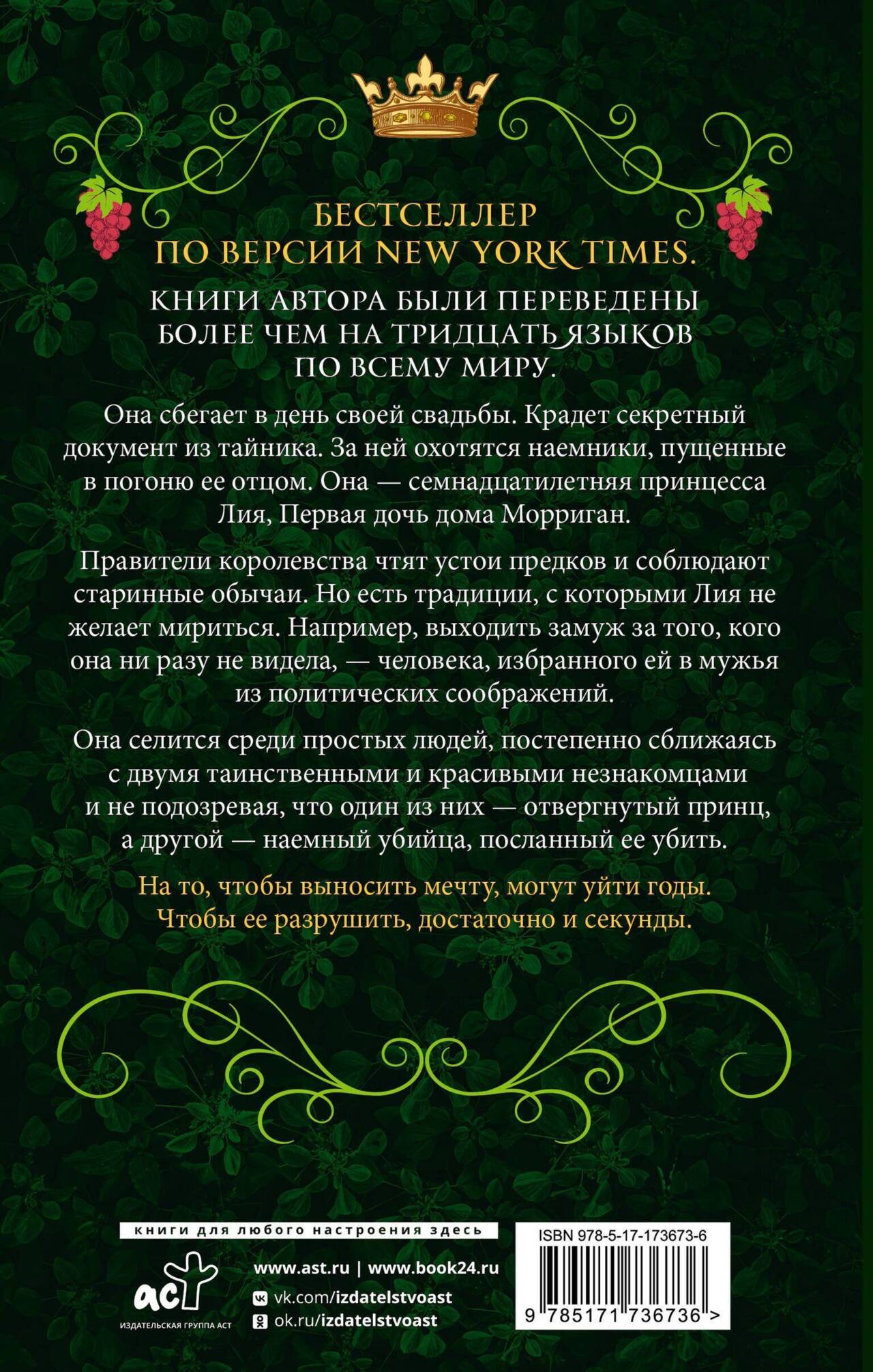 БЕСТСЕЛЛЕР
ПО ВЕРСИИ NEW YORK TIMES.

КНИГИ АВТОРА БЫЛИ ПЕРЕВЕДЕНЫ
БОЛЕЕ ЧЕМ НА ТРИДЦАТЬ ЯЗЫКОВ
ПО ВСЕМУ МИРУ.

Она сбегает в день своей свадьбы. Крадет секретный документ из тайника. За ней охотятся наемники, пущенные в погоню ее отцом. Она — семнадцатилетняя принцесса Лия, Первая дочь дома Морриган.

Правители королевства чтят устои предков и соблюдают старинные обычаи. Но есть традиции, с которыми Лия не желает мириться. Например, выходить замуж за того, кого она ни разу не видела, — человека, избранного ей в мужья из политических соображений.

Она селится среди простых людей, постепенно сближаясь с двумя таинственными и красивыми незнакомцами и не подозревая, что один из них — отвергнутый принц, а другой — наемный убийца, посланный ее убить.

На то, чтобы выносить мечту, могут уйти годы.
Чтобы ее разрушить, достаточно и секунды.

книги для любого настроения здесь

аст
ИЗДАТЕЛЬСКАЯ ГРУППА АСТ

www.ast.ru | www.book24.ru
vk.com/izdatelstvoast
ok.ru/izdatelstvoast

ISBN 978-5-17-173673-6
9 785171 736736 >